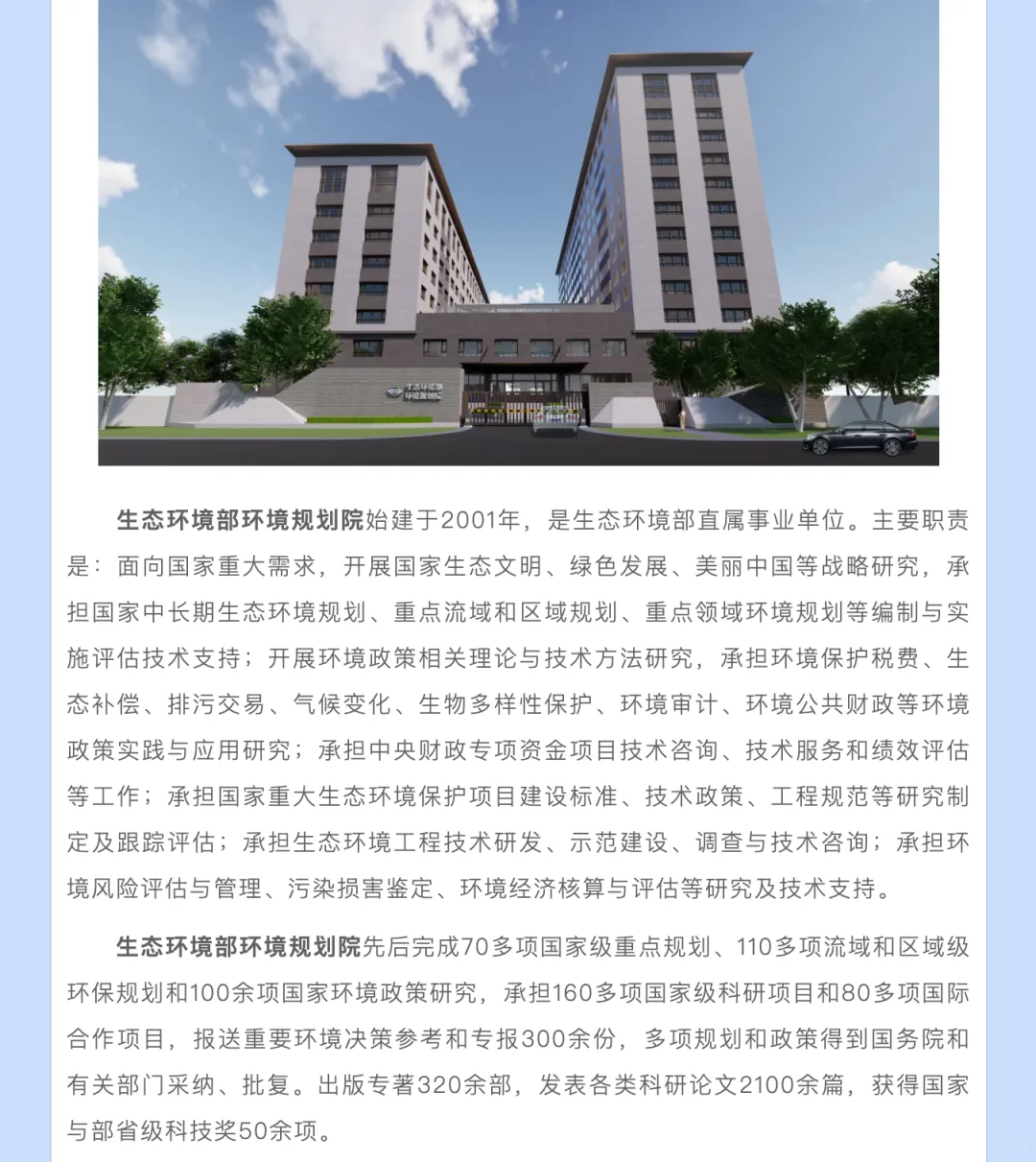 生态环境部环境规划院始建于2001年，是生态环境部直属事业单位。主要职责是：面向国家重大需求，开展国家生态文明、绿色发展、美丽中国等战略研究，承担国家中长期生态环境规划、重点流域和区域规划、重点领域环境规划等编制与实施评估技术支持；开展环境政策相关理论与技术方法研究，承担环境保护税费、生态补偿、排污交易、气候变化、生物多样性保护、环境审计、环境公共财政等环境政策实践与应用研究；承担中央财政专项资金项目技术咨询、技术服务和绩效评估等工作；承担国家重大生态环境保护项目建设标准、技术政策、工程规范等研究制定及跟踪评估；承担生态环境工程技术研发、示范建设、调查与技术咨询；承担环境风险评估与管理、污染损害鉴定、环境经济核算与评估等研究及技术支持。

生态环境部环境规划院先后完成70多项国家级重点规划、110多项流域和区域级环保规划和100余项国家环境政策研究，承担160多项国家级科研项目和80多项国际合作项目，报送重要环境决策参考和专报300余份，多项规划和政策得到国务院和有关部门采纳、批复。出版专著320余部，发表各类科研论文2100余篇，获得国家与部省级科技奖50余项。